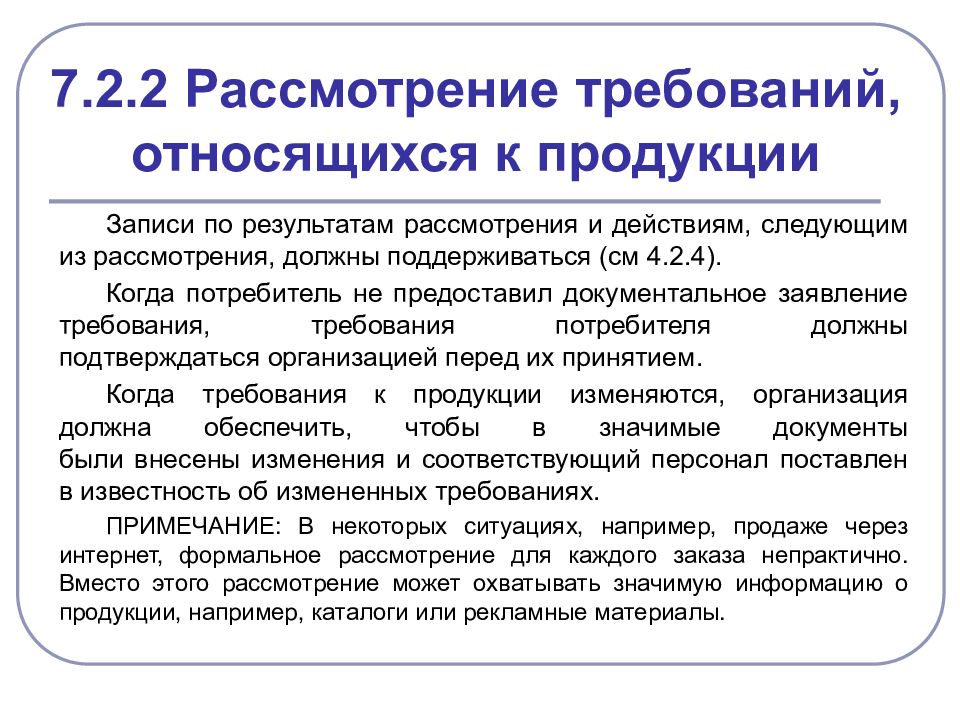 7.2.2 Рассмотрение требований, относящихся к продукции

Записи по результатам рассмотрения и действиям, следующим из рассмотрения, должны поддерживаться (см 4.2.4).

Когда потребитель не предоставил документальное заявление требования, требования потребителя должны подтверждаться организацией перед их принятием.

Когда требования к продукции изменяются, организация должна обеспечить, чтобы в значимые документы были внесены изменения и соответствующий персонал поставлен в известность об измененных требованиях.

ПРИМЕЧАНИЕ: В некоторых ситуациях, например, продаже через интернет, формальное рассмотрение для каждого заказа непрактично. Вместо этого рассмотрение может охватывать значимую информацию о продукции, например, каталоги или рекламные материалы.